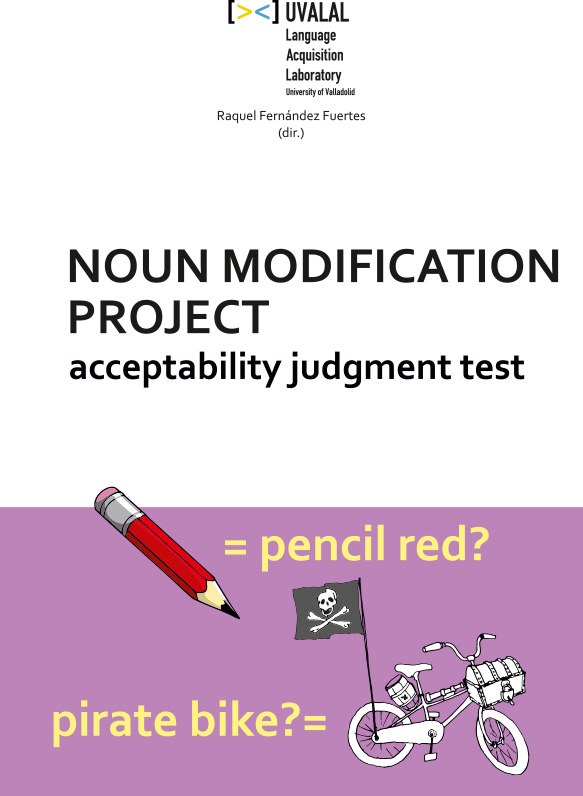 [><] UVALAL
Language
Acquisition
Laboratory
University of Valladolid

Raquel Fernández Fuertes
(dir.)

NOUN MODIFICATION PROJECT
acceptability judgment test

= pencil red?

pirate bike?=